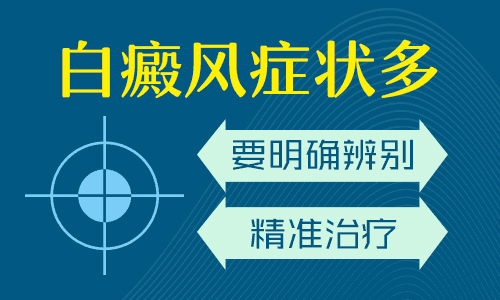 白癜风症状多

要明确辨别

精准治疗